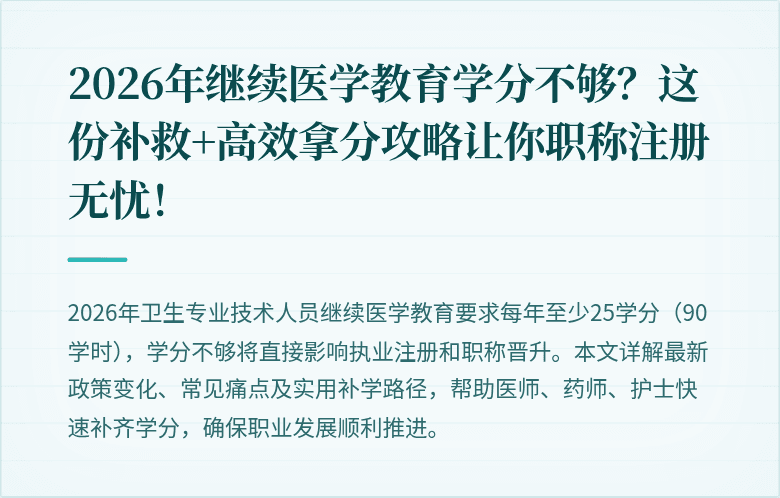 2026年继续医学教育学分不够？这份补救+高效拿分攻略让你职称注册无忧！

2026年卫生专业技术人员继续医学教育要求每年至少25学分（90学时），学分不够将直接影响执业注册和职称晋升。本文详解最新政策变化、常见痛点及实用补学路径，帮助医师、药师、护士快速补齐学分，确保职业发展顺利推进。